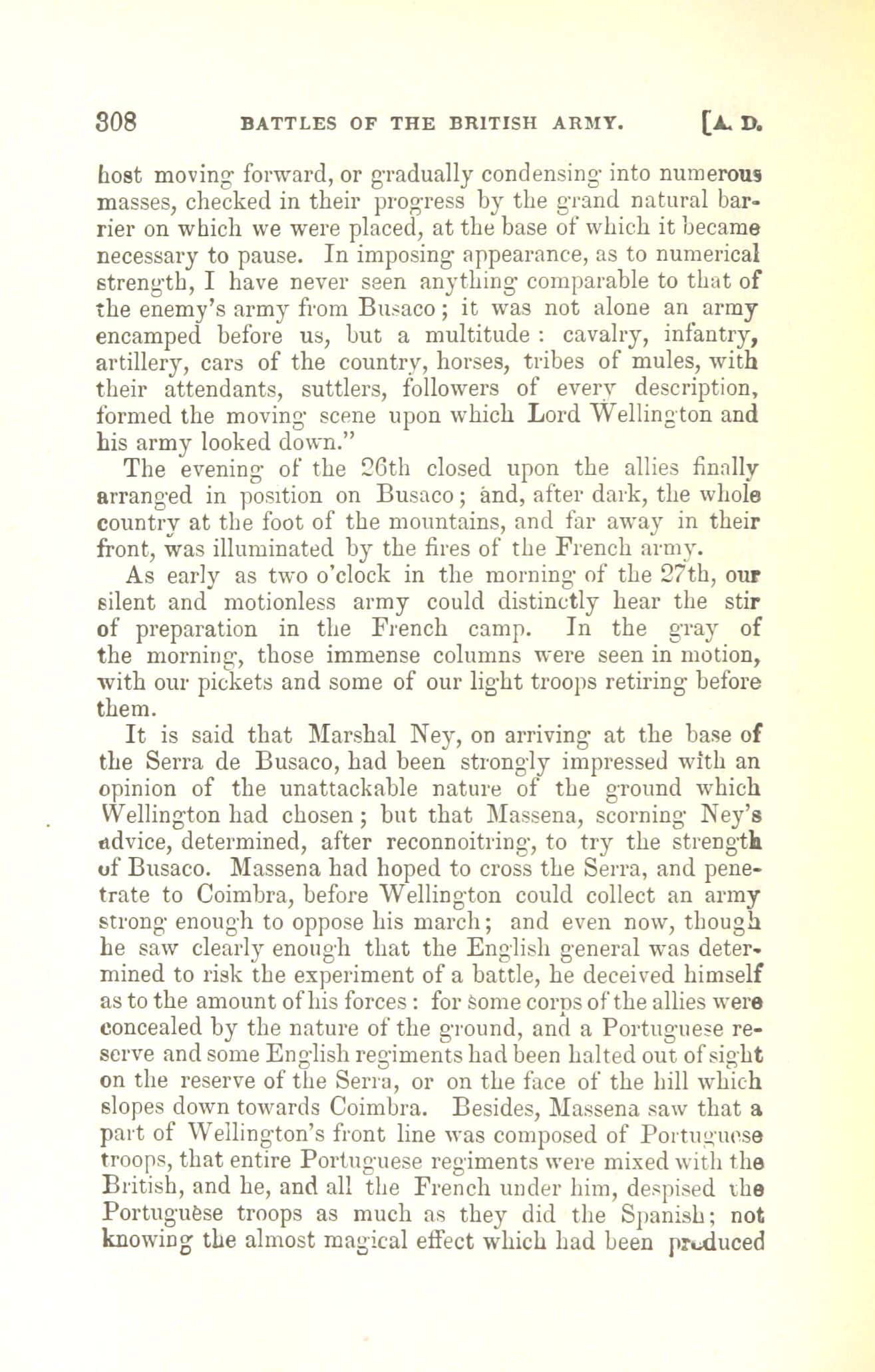 308 BATTLES OF THE BRITISH ARMY. [A. D.

host moving forward, or gradually condensing into numerous masses, checked in their progress by the grand natural barrier on which we were placed, at the base of which it became necessary to pause. In imposing appearance, as to numerical strength, I have never seen anything comparable to that of the enemy's army from Busaco; it was not alone an army encamped before us, but a multitude: cavalry, infantry, artillery, cars of the country, horses, tribes of mules, with their attendants, suttlers, followers of every description, formed the moving scene upon which Lord Wellington and his army looked down."

The evening of the 26th closed upon the allies finally arranged in position on Busaco; and, after dark, the whole country at the foot of the mountains, and far away in their front, was illuminated by the fires of the French army.

As early as two o'clock in the morning of the 27th, our silent and motionless army could distinctly hear the stir of preparation in the French camp. In the gray of the morning, those immense columns were seen in motion, with our pickets and some of our light troops retiring before them.

It is said that Marshal Ney, on arriving at the base of the Serra de Busaco, had been strongly impressed with an opinion of the unattackable nature of the ground which Wellington had chosen; but that Massena, scorning Ney's advice, determined, after reconnoitring, to try the strength of Busaco. Massena had hoped to cross the Serra, and penetrate to Coimbra, before Wellington could collect an army strong enough to oppose his march; and even now, though he saw clearly enough that the English general was determined to risk the experiment of a battle, he deceived himself as to the amount of his forces: for some corps of the allies were concealed by the nature of the ground, and a Portuguese reserve and some English regiments had been halted out of sight on the reserve of the Serra, or on the face of the hill which slopes down towards Coimbra. Besides, Massena saw that a part of Wellington's front line was composed of Portuguese troops, that entire Portuguese regiments were mixed with the British, and he, and all the French under him, despised the Portuguese troops as much as they did the Spanish; not knowing the almost magical effect which had been produced